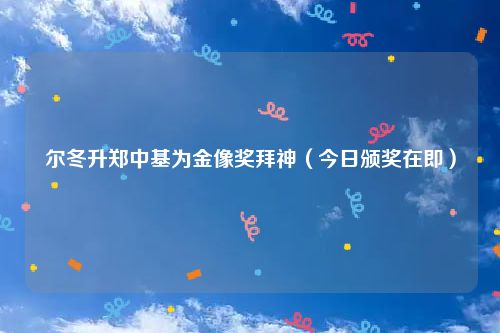 尔冬升郑中基为金像奖拜神（今日颁奖在即）